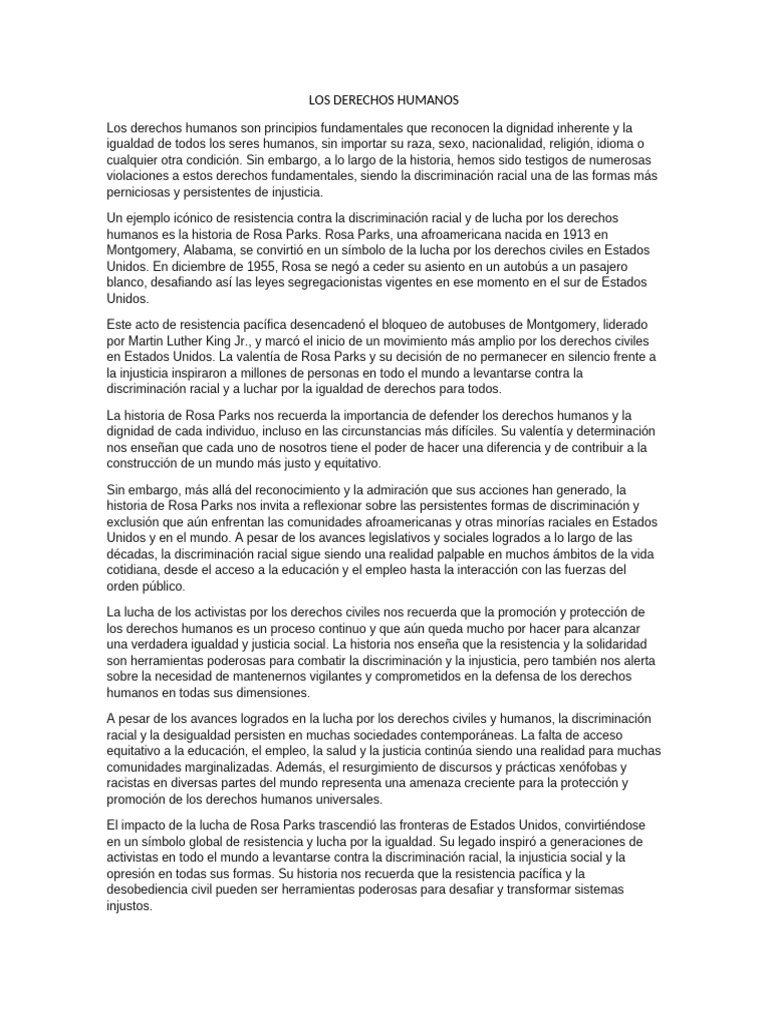 LOS DERECHOS HUMANOS

Los derechos humanos son principios fundamentales que reconocen la dignidad inherente y la igualdad de todos los seres humanos, sin importar su raza, sexo, nacionalidad, religión, idioma o cualquier otra condición. Sin embargo, a lo largo de la historia, hemos sido testigos de numerosas violaciones a estos derechos fundamentales, siendo la discriminación racial una de las formas más perniciosas y persistentes de injusticia.

Un ejemplo icónico de resistencia contra la discriminación racial y de lucha por los derechos humanos es la historia de Rosa Parks. Rosa Parks, una afroamericana nacida en 1913 en Montgomery, Alabama, se convirtió en un símbolo de la lucha por los derechos civiles en Estados Unidos. En diciembre de 1955, Rosa se negó a ceder su asiento en un autobús a un pasajero blanco, desafiando así las leyes segregacionistas vigentes en ese momento en el sur de Estados Unidos.

Este acto de resistencia pacífica desencadenó el bloqueo de autobuses de Montgomery, liderado por Martin Luther King Jr., y marcó el inicio de un movimiento más amplio por los derechos civiles en Estados Unidos. La valentía de Rosa Parks y su decisión de no permanecer en silencio frente a la injusticia inspiraron a millones de personas en todo el mundo a levantarse contra la discriminación racial y a luchar por la igualdad de derechos para todos.

La historia de Rosa Parks nos recuerda la importancia de defender los derechos humanos y la dignidad de cada individuo, incluso en las circunstancias más difíciles. Su valentía y determinación nos enseñan que cada uno de nosotros tiene el poder de hacer una diferencia y de contribuir a la construcción de un mundo más justo y equitativo.

Sin embargo, más allá del reconocimiento y la admiración que sus acciones han generado, la historia de Rosa Parks nos invita a reflexionar sobre las persistentes formas de discriminación y exclusión que aún enfrentan las comunidades afroamericanas y otras minorías raciales en Estados Unidos y en el mundo. A pesar de los avances legislativos y sociales logrados a lo largo de las décadas, la discriminación racial sigue siendo una realidad palpable en muchos ámbitos de la vida cotidiana, desde el acceso a la educación y el empleo hasta la interacción con las fuerzas del orden público.

La lucha de los activistas por los derechos civiles nos recuerda que la promoción y protección de los derechos humanos es un proceso continuo y que aún queda mucho por hacer para alcanzar una verdadera igualdad y justicia social. La historia nos enseña que la resistencia y la solidaridad son herramientas poderosas para combatir la discriminación y la injusticia, pero también nos alerta sobre la necesidad de mantenernos vigilantes y comprometidos en la defensa de los derechos humanos en todas sus dimensiones.

A pesar de los avances logrados en la lucha por los derechos civiles y humanos, la discriminación racial y la desigualdad persisten en muchas sociedades contemporáneas. La falta de acceso equitativo a la educación, el empleo, la salud y la justicia continúa siendo una realidad para muchas comunidades marginalizadas. Además, el resurgimiento de discursos y prácticas xenófobas y racistas en diversas partes del mundo representa una amenaza creciente para la protección y promoción de los derechos humanos universales.

El impacto de la lucha de Rosa Parks trascendió las fronteras de Estados Unidos, convirtiéndose en un símbolo global de resistencia y lucha por la igualdad. Su legado inspiró a generaciones de activistas en todo el mundo a levantarse contra la discriminación racial, la injusticia social y la opresión en todas sus formas. Su historia nos recuerda que la resistencia pacífica y la desobediencia civil pueden ser herramientas poderosas para desafiar y transformar sistemas injustos.